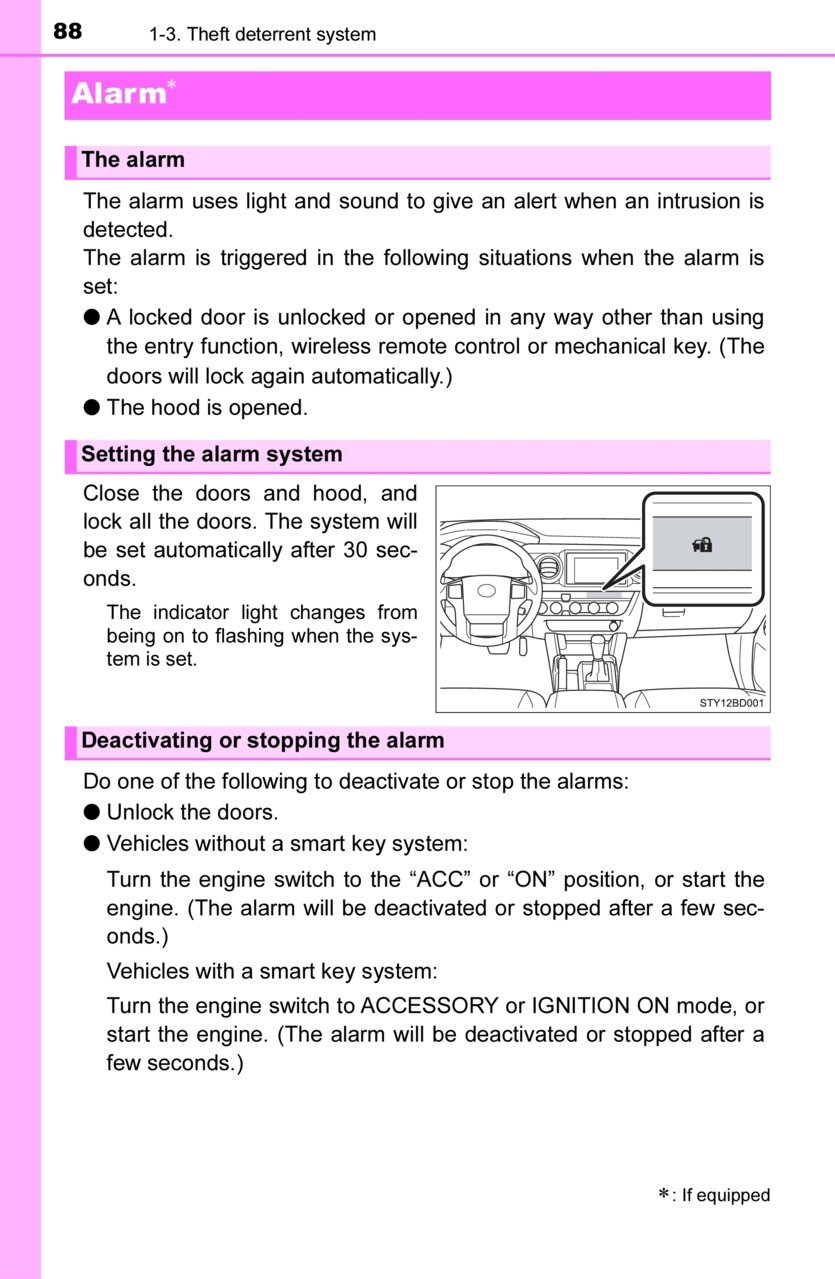 88 1-3. Theft deterrent system

Alarm*

The alarm

The alarm uses light and sound to give an alert when an intrusion is detected.
The alarm is triggered in the following situations when the alarm is set:

● A locked door is unlocked or opened in any way other than using the entry function, wireless remote control or mechanical key. (The doors will lock again automatically.)

● The hood is opened.

Setting the alarm system

Close the doors and hood, and lock all the doors. The system will be set automatically after 30 seconds.

The indicator light changes from being on to flashing when the system is set.

STY12BD001

Deactivating or stopping the alarm

Do one of the following to deactivate or stop the alarms:

● Unlock the doors.

● Vehicles without a smart key system:

Turn the engine switch to the “ACC” or “ON” position, or start the engine. (The alarm will be deactivated or stopped after a few seconds.)

Vehicles with a smart key system:

Turn the engine switch to ACCESSORY or IGNITION ON mode, or start the engine. (The alarm will be deactivated or stopped after a few seconds.)

*: If equipped